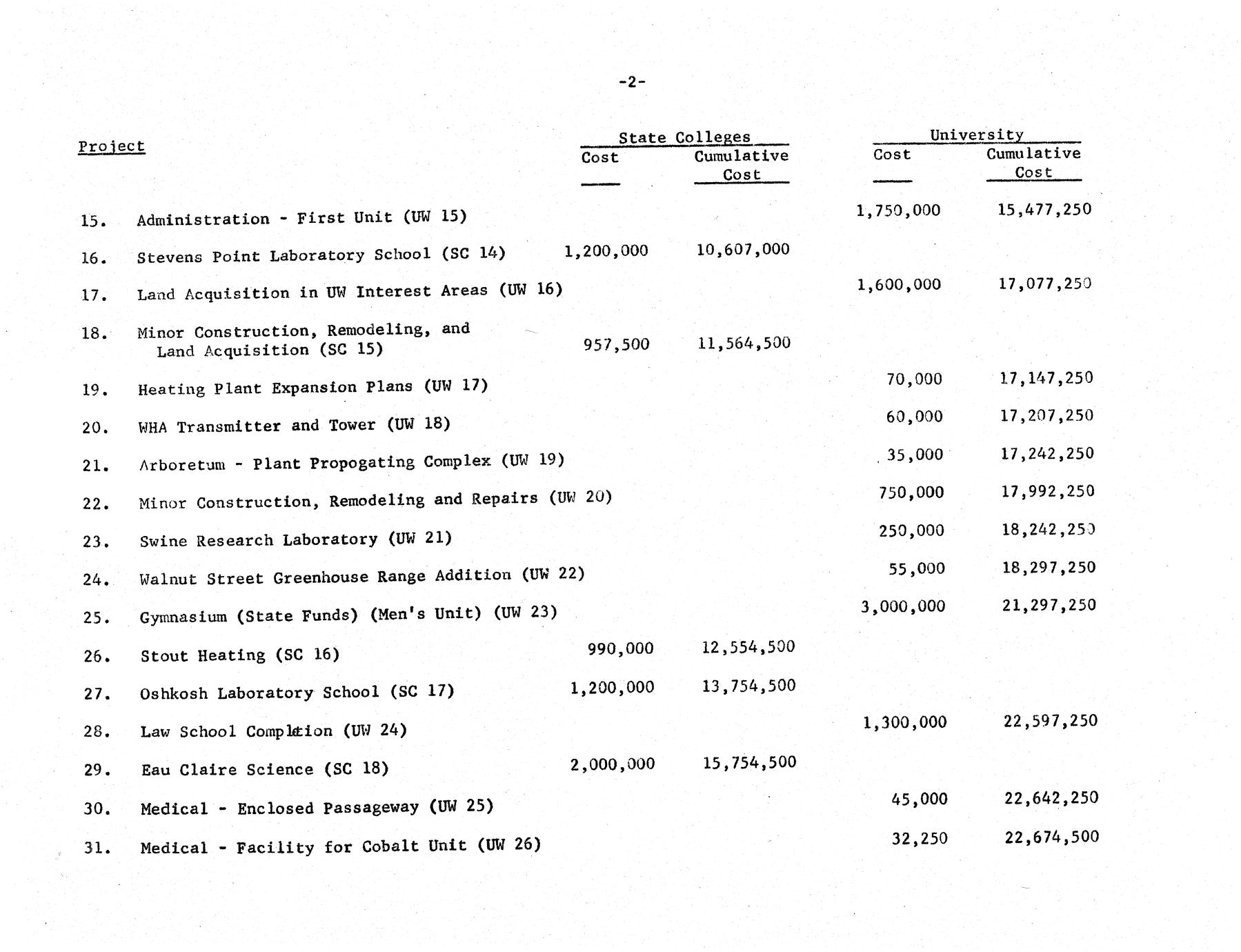 -2-

| Project | State Colleges Cost | State Colleges Cumulative Cost | University Cost | University Cumulative Cost |
|---|---|---|---|---|
| 15. Administration - First Unit (UW 15) | | | 1,750,000 | 15,477,250 |
| 16. Stevens Point Laboratory School (SC 14) | 1,200,000 | 10,607,000 | | |
| 17. Land Acquisition in UW Interest Areas (UW 16) | | | 1,600,000 | 17,077,250 |
| 18. Minor Construction, Remodeling, and Land Acquisition (SC 15) | 957,500 | 11,564,500 | | |
| 19. Heating Plant Expansion Plans (UW 17) | | | 70,000 | 17,147,250 |
| 20. WHA Transmitter and Tower (UW 18) | | | 60,000 | 17,207,250 |
| 21. Arboretum - Plant Propogating Complex (UW 19) | | | 35,000 | 17,242,250 |
| 22. Minor Construction, Remodeling and Repairs (UW 20) | | | 750,000 | 17,992,250 |
| 23. Swine Research Laboratory (UW 21) | | | 250,000 | 18,242,250 |
| 24. Walnut Street Greenhouse Range Addition (UW 22) | | | 55,000 | 18,297,250 |
| 25. Gymnasium (State Funds) (Men's Unit) (UW 23) | | | 3,000,000 | 21,297,250 |
| 26. Stout Heating (SC 16) | 990,000 | 12,554,500 | | |
| 27. Oshkosh Laboratory School (SC 17) | 1,200,000 | 13,754,500 | | |
| 28. Law School Completion (UW 24) | | | 1,300,000 | 22,597,250 |
| 29. Eau Claire Science (SC 18) | 2,000,000 | 15,754,500 | | |
| 30. Medical - Enclosed Passageway (UW 25) | | | 45,000 | 22,642,250 |
| 31. Medical - Facility for Cobalt Unit (UW 26) | | | 32,250 | 22,674,500 |